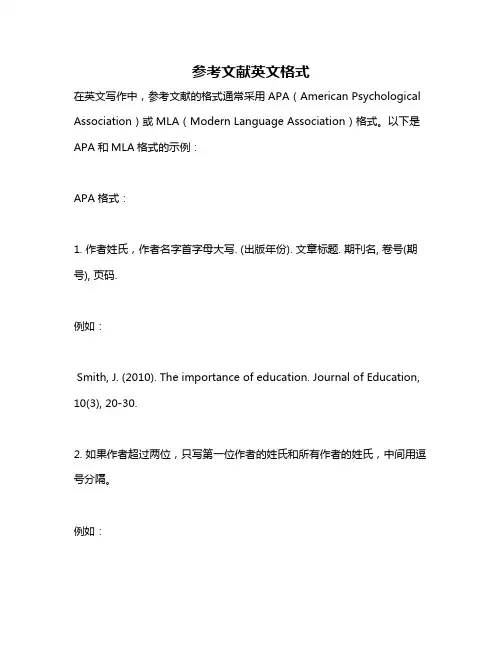 参考文献英文格式

在英文写作中，参考文献的格式通常采用 APA（American Psychological Association）或 MLA（Modern Language Association）格式。以下是 APA 和 MLA 格式的示例：

APA 格式：

1. 作者姓氏，作者名字首字母大写. (出版年份). 文章标题. 期刊名, 卷号(期号), 页码.

例如：

Smith, J. (2010). The importance of education. Journal of Education, 10(3), 20-30.

2. 如果作者超过两位，只写第一位作者的姓氏和所有作者的姓氏，中间用逗号分隔。

例如：